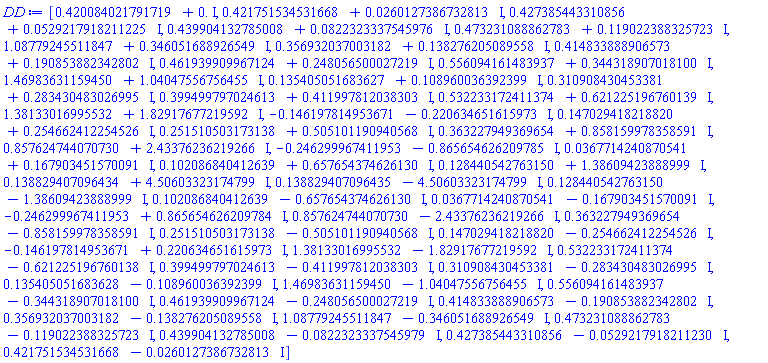 $DD := [0.420084021791719 + 0.\ I, 0.421751534531668 + 0.0260127386732813\ I, 0.427385443310856 + 0.0529217918211225\ I, 0.439904132785008 + 0.0822323337545976\ I, 0.473231088862783 + 0.119022388325723\ I, 1.08779245511847 + 0.346051688926549\ I, 0.356932037003182 + 0.138276205089558\ I, 0.414833888906573 + 0.190853882342802\ I, 0.461939909967124 + 0.248056500027219\ I, 0.556094161483937 + 0.344318907018100\ I, 1.46983631159450 + 1.04047556756455\ I, 0.135405051683627 + 0.108960036392399\ I, 0.310908430453381 + 0.283430483026995\ I, 0.399499797024613 + 0.411997812038303\ I, 0.532233172411374 + 0.621225196760139\ I, 1.38133016995532 + 1.82917677219592\ I, -0.146197814953671 - 0.220634651615973\ I, 0.147029418218820 + 0.254662412254526\ I, 0.251510503173138 + 0.505101190940568\ I, 0.363227949369654 + 0.858159978358591\ I, 0.857624744070730 + 2.43376236219266\ I, -0.246299967411953 - 0.865654626209785\ I, 0.0367714240870541 + 0.167903451570091\ I, 0.102086840412639 + 0.657654374626130\ I, 0.128440542763150 + 1.38609423888999\ I, 0.138829407096434 + 4.50603323174799\ I, 0.138829407096435 - 4.50603323174799\ I, 0.128440542763150 - 1.38609423888999\ I, 0.102086840412639 - 0.657654374626130\ I, 0.0367714240870541 - 0.167903451570091\ I, -0.246299967411953 + 0.865654626209784\ I, 0.857624744070730 - 2.43376236219266\ I, 0.363227949369654 - 0.858159978358591\ I, 0.251510503173138 - 0.505101190940568\ I, 0.147029418218820 - 0.254662412254526\ I, -0.146197814953671 + 0.220634651615973\ I, 1.38133016995532 - 1.82917677219592\ I, 0.532233172411374 - 0.621225196760138\ I, 0.399499797024613 - 0.411997812038303\ I, 0.310908430453381 - 0.283430483026995\ I, 0.135405051683628 - 0.108960036392399\ I, 1.46983631159450 - 1.04047556756455\ I, 0.556094161483937 - 0.344318907018100\ I, 0.461939909967124 - 0.248056500027219\ I, 0.414833888906573 - 0.190853882342802\ I, 0.356932037003182 - 0.138276205089558\ I, 1.08779245511847 - 0.346051688926549\ I, 0.473231088862783 - 0.119022388325723\ I, 0.439904132785008 - 0.0822323337545979\ I, 0.427385443310856 - 0.0529217918211230\ I, 0.421751534531668 - 0.0260127386732813\ I]$